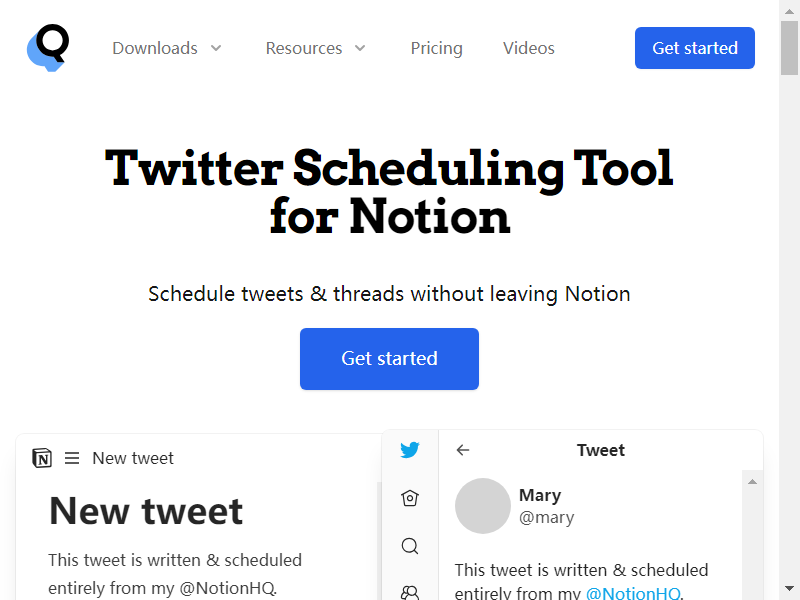 Downloads Resources Pricing Videos Get started

Twitter Scheduling Tool for Notion

Schedule tweets & threads without leaving Notion

Get started

New tweet

New tweet

This tweet is written & scheduled entirely from my @NotionHQ.

Tweet

Mary
@mary

This tweet is written & scheduled entirely from my @NotionHQ.